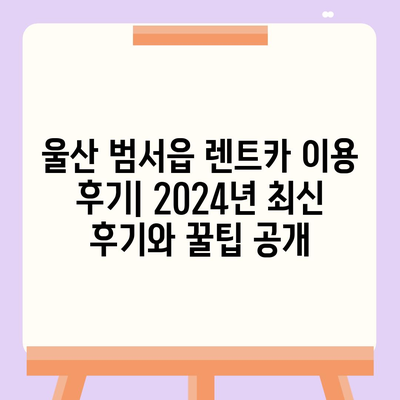 울산 범서읍 렌트카 이용 후기| 2024년 최신 후기와 꿀팁 공개